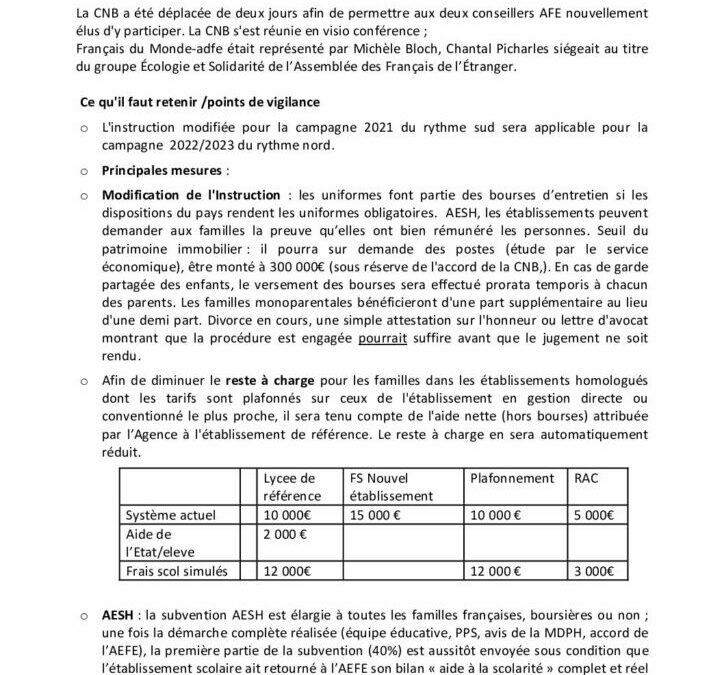 La CNB a été déplacée de deux jours afin de permettre aux deux conseillers AFE nouvellement élus d'y participer. La CNB s'est réunie en visio conférence ;
Français du Monde-adfe était représenté par Michèle Bloch, Chantal Picharles siégeait au titre du groupe Écologie et Solidarité de l'Assemblée des Français de l'Étranger.

Ce qu'il faut retenir /points de vigilance

o L'instruction modifiée pour la campagne 2021 du rythme sud sera applicable pour la campagne 2022/2023 du rythme nord.

o Principales mesures :

o Modification de l'Instruction : les uniformes font partie des bourses d'entretien si les dispositions du pays rendent les uniformes obligatoires. AESH, les établissements peuvent demander aux familles la preuve qu'elles ont bien rémunéré les personnes. Seuil du patrimoine immobilier : il pourra sur demande des postes (étude par le service économique), être monté à 300 000€ (sous réserve de l'accord de la CNB,). En cas de garde partagée des enfants, le versement des bourses sera effectué prorata temporis à chacun des parents. Les familles monoparentales bénéficieront d'une part supplémentaire au lieu d'une demi part. Divorce en cours, une simple attestation sur l'honneur ou lettre d'avocat montrant que la procédure est engagée pourrait suffire avant que le jugement ne soit rendu.

o Afin de diminuer le reste à charge pour les familles dans les établissements homologués dont les tarifs sont plafonnés sur ceux de l'établissement en gestion directe ou conventionné le plus proche, il sera tenu compte de l'aide nette (hors bourses) attribuée par l'Agence à l'établissement de référence. Le reste à charge en sera automatiquement réduit.

| | Lycee de référence | FS Nouvel établissement | Plafonnement | RAC |
|---|---|---|---|---|
| Système actuel | 10 000€ | 15 000 € | 10 000 € | 5 000€ |
| Aide de l'Etat/eleve | 2 000 € | | | |
| Frais scol simulés | 12 000€ | | 12 000 € | 3 000€ |

o AESH : la subvention AESH est élargie à toutes les familles françaises, boursières ou non ; une fois la démarche complète réalisée (équipe éducative, PPS, avis de la MDPH, accord de l'AEFE), la première partie de la subvention (40%) est aussitôt envoyée sous condition que l'établissement scolaire ait retourné à l'AEFE son bilan « aide à la scolarité » complet et réel